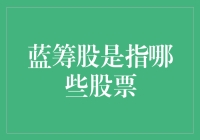 蓝筹股是指哪些股票